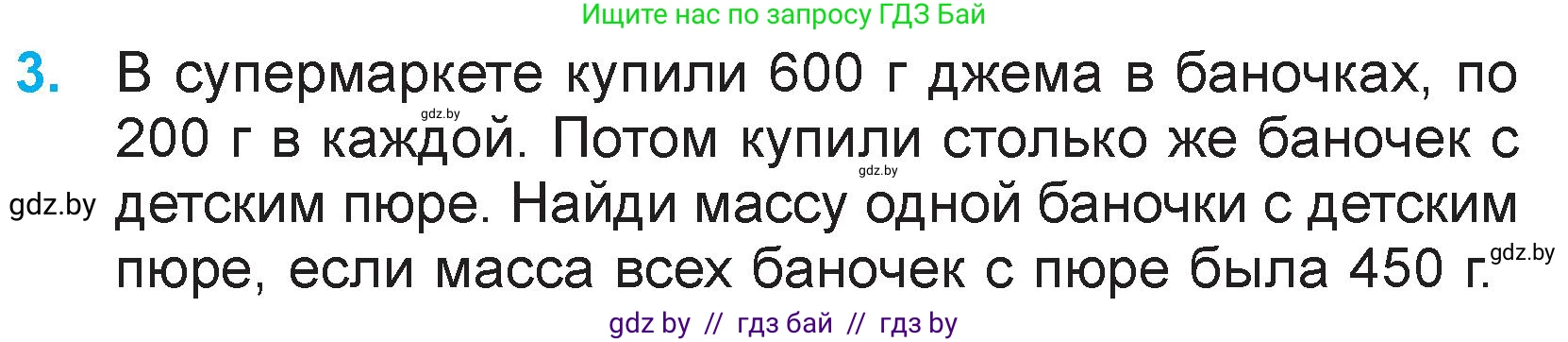 Ищите нас по запросу ГДЗ Бай

3. В супермаркете купили 600 г джема в баночках, по 200 г в каждой. Потом купили столько же баночек с детским пюре. Найди массу одной баночки с детским пюре, если масса всех баночек с пюре была 450 г.

gdz.by
gdz.by
gdz.by
gdz.by

gdz by // гдз бай // гдз by